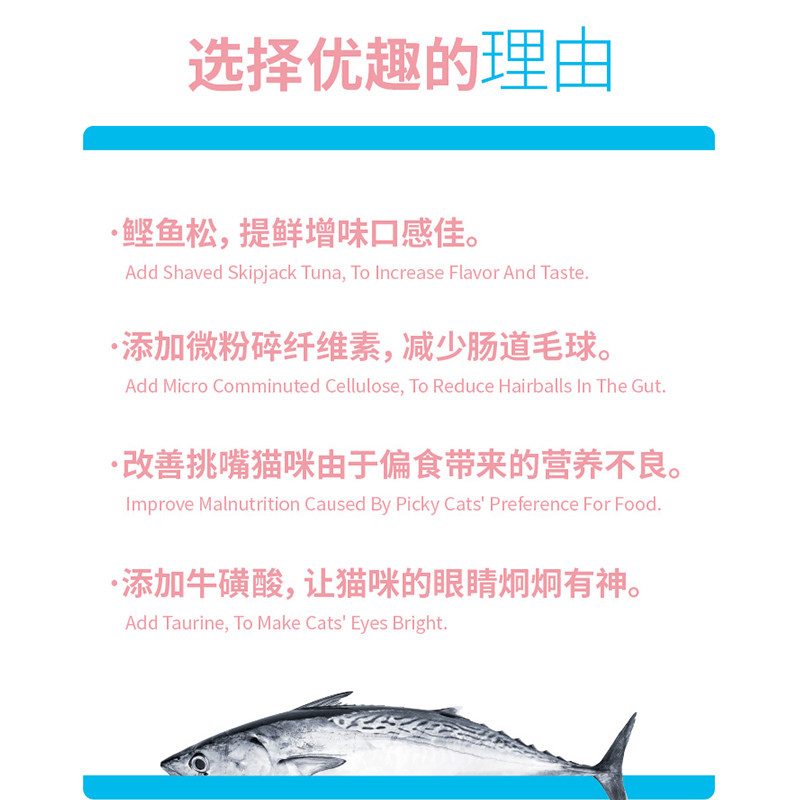 选择优趣的理由

·鲣鱼松，提鲜增味口感佳。
Add Shaved Skipjack Tuna, To Increase Flavor And Taste.

·添加微粉碎纤维素，减少肠道毛球。
Add Micro Comminuted Cellulose, To Reduce Hairballs In The Gut.

·改善挑嘴猫咪由于偏食带来的营养不良。
Improve Malnutrition Caused By Picky Cats' Preference For Food.

·添加牛磺酸，让猫咪的眼睛炯炯有神。
Add Taurine, To Make Cats' Eyes Bright.